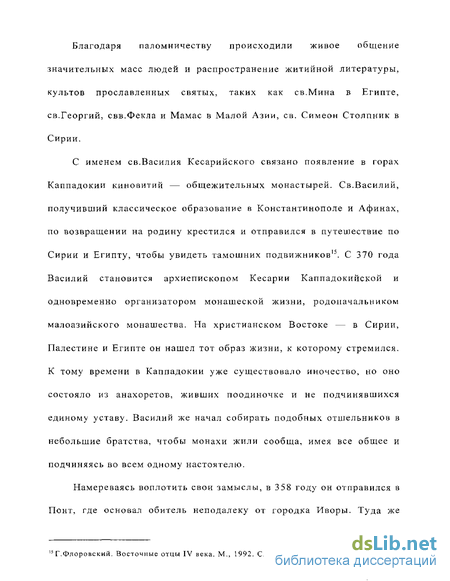 Благодаря паломничеству происходили живое общение значительных масс людей и распространение житийной литературы, культов прославленных святых, таких как св.Мина в Египте, св.Георгий, свв.Фекла и Мамас в Малой Азии, св. Симеон Столпник в Сирии.

С именем св.Василия Кесарийского связано появление в горах Каппадокии киновитий — общежительных монастырей. Св.Василий, получивший классическое образование в Константинополе и Афинах, по возвращении на родину крестился и отправился в путешествие по Сирии и Египту, чтобы увидеть тамошних подвижников$^{15}$. С 370 года Василий становится архиепископом Кесарии Каппадокийской и одновременно организатором монашеской жизни, родоначальником малоазийского монашества. На христианском Востоке — в Сирии, Палестине и Египте он нашел тот образ жизни, к которому стремился. К тому времени в Каппадокии уже существовало иночество, но оно состояло из анахоретов, живших поодиночке и не подчинявшихся единому уставу. Василий же начал собирать подобных отшельников в небольшие братства, чтобы монахи жили сообща, имея все общее и подчиняясь во всем одному настоятелю.

Намереваясь воплотить свои замыслы, в 358 году он отправился в Понт, где основал обитель неподалеку от городка Иворы. Туда же

$^{15}$ Г.Флоровский. Восточные отцы IV века. М., 1992. С.

dsLib.net
библиотека диссертаций